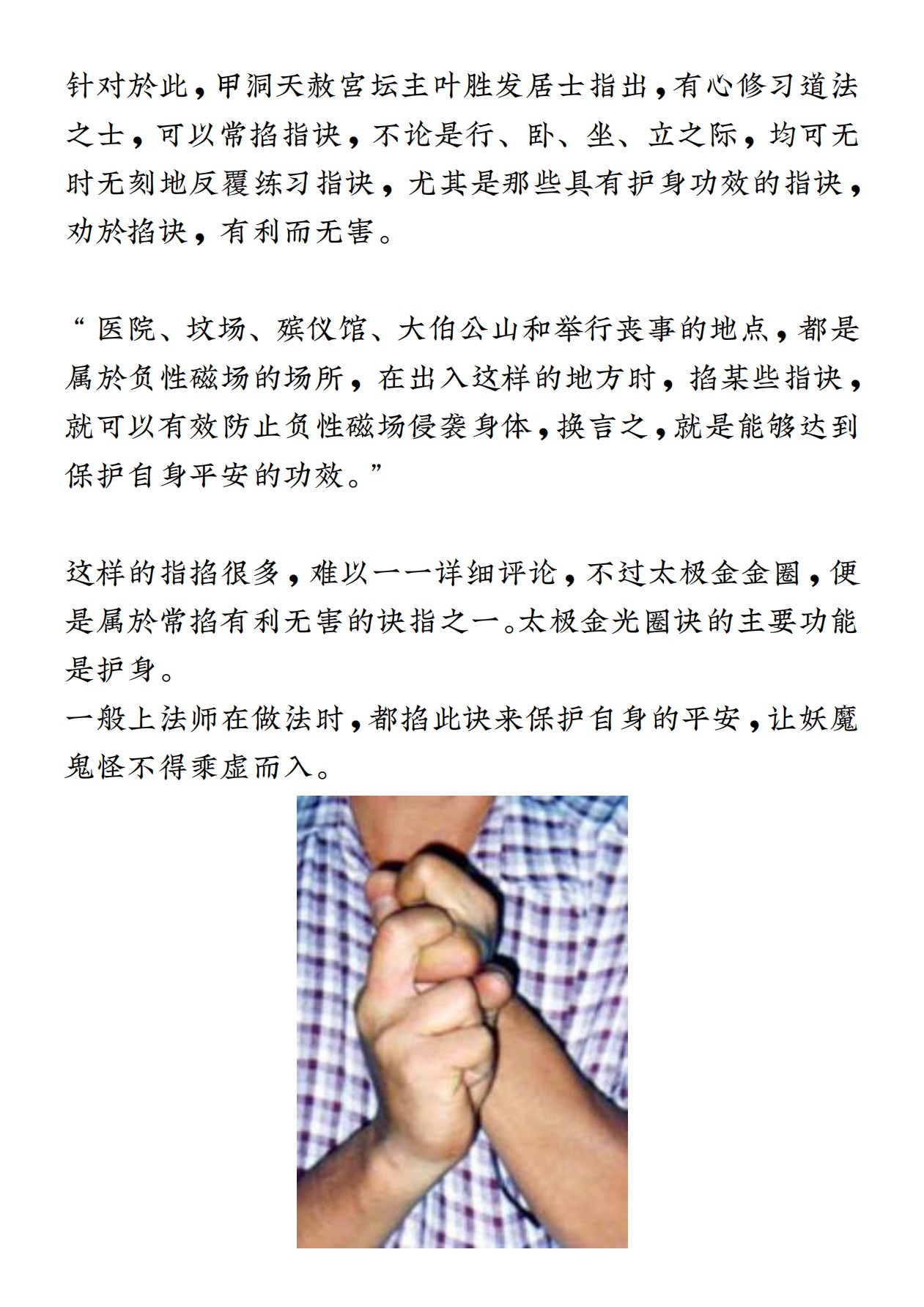 针对於此，甲洞天赦宫坛主叶胜发居士指出，有心修习道法之士，可以常掐指诀，不论是行、卧、坐、立之际，均可无时无刻地反覆练习指诀，尤其是那些具有护身功效的指诀，劝於掐诀，有利而无害。

“医院、坟场、殡仪馆、大伯公山和举行丧事的地点，都是属於负性磁场的场所，在出入这样的地方时，掐某些指诀，就可以有效防止负性磁场侵袭身体，换言之，就是能够达到保护自身平安的功效。”

这样的指掐很多，难以一一详细评论，不过太极金金圈，便是属於常掐有利无害的诀指之一。太极金光圈诀的主要功能是护身。

一般上法师在做法时，都掐此诀来保护自身的平安，让妖魔鬼怪不得乘虚而入。